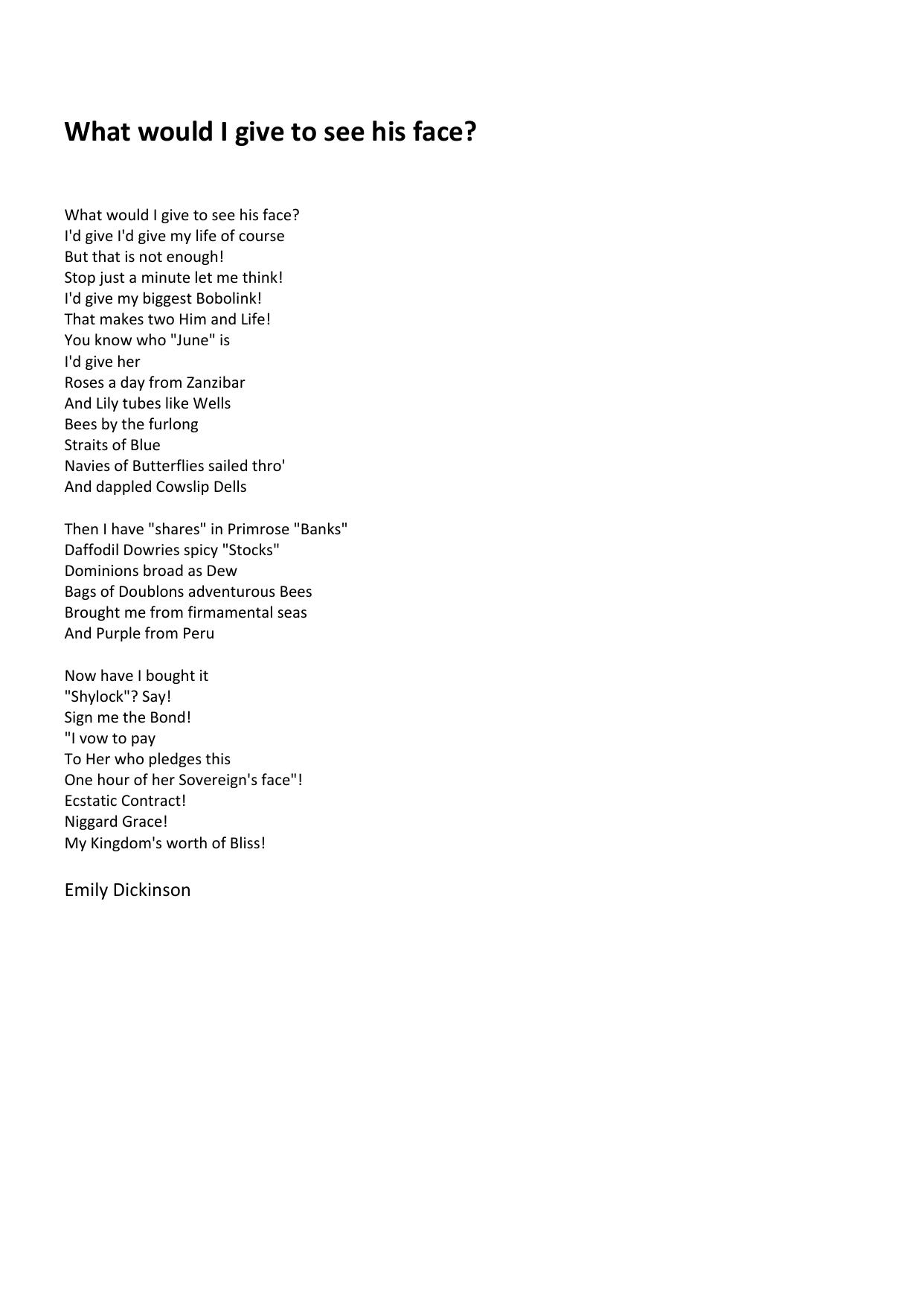 What would I give to see his face?

What would I give to see his face?
I'd give I'd give my life of course
But that is not enough!
Stop just a minute let me think!
I'd give my biggest Bobolink!
That makes two Him and Life!
You know who "June" is
I'd give her
Roses a day from Zanzibar
And Lily tubes like Wells
Bees by the furlong
Straits of Blue
Navies of Butterflies sailed thro'
And dappled Cowslip Dells

Then I have "shares" in Primrose "Banks"
Daffodil Dowries spicy "Stocks"
Dominions broad as Dew
Bags of Doublons adventurous Bees
Brought me from firmamental seas
And Purple from Peru

Now have I bought it
"Shylock"? Say!
Sign me the Bond!
"I vow to pay
To Her who pledges this
One hour of her Sovereign's face"!
Ecstatic Contract!
Niggard Grace!
My Kingdom's worth of Bliss!

Emily Dickinson